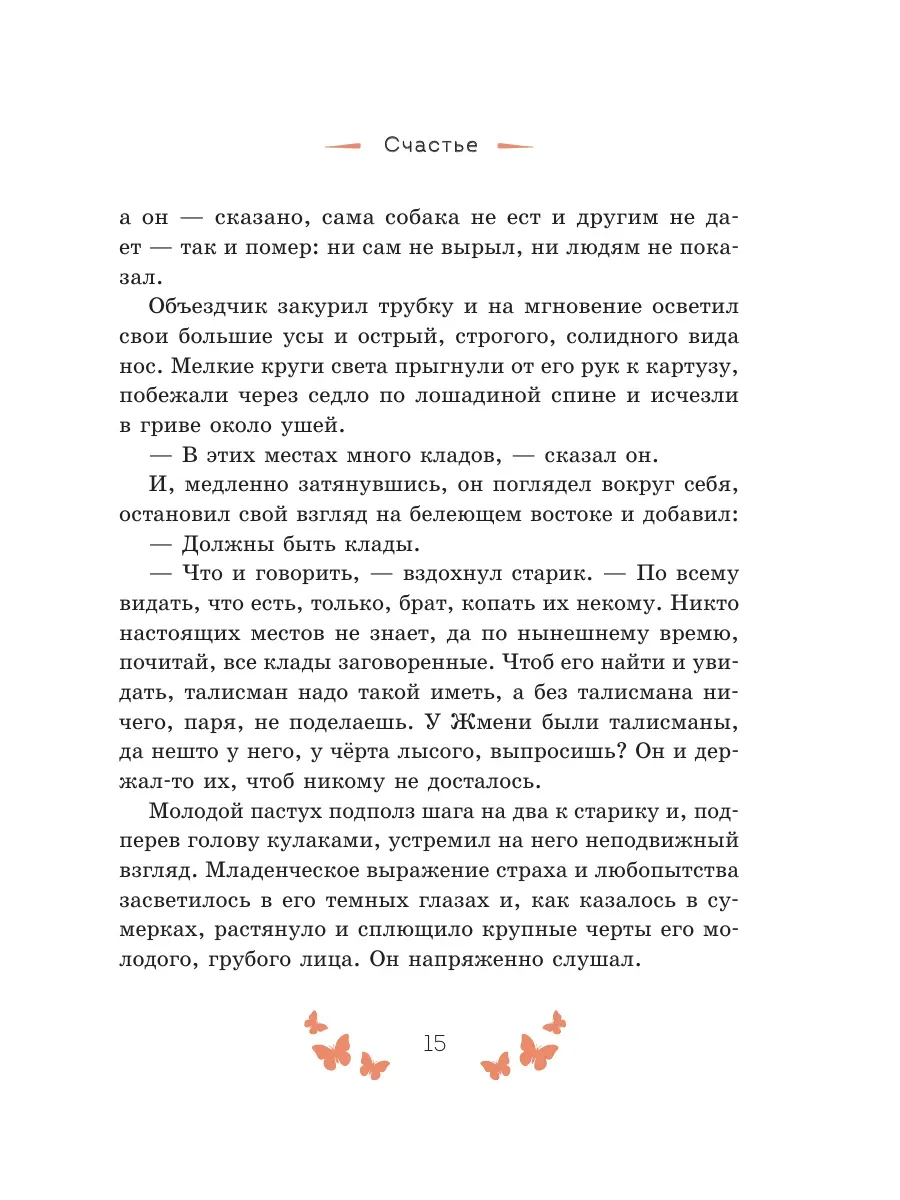 Счастье

а он — сказано, сама собака не ест и другим не дает — так и помер: ни сам не вырыл, ни людям не показал.

Объездчик закурил трубку и на мгновение осветил свои большие усы и острый, строгого, солидного вида нос. Мелкие круги света прыгнули от его рук к картузу, побежали через седло по лошадиной спине и исчезли в гриве около ушей.

— В этих местах много кладов, — сказал он.

И, медленно затянувшись, он поглядел вокруг себя, остановил свой взгляд на белеющем востоке и добавил:

— Должны быть клады.

— Что и говорить, — вздохнул старик. — По всему видать, что есть, только, брат, копать их некому. Никто настоящих мест не знает, да по нынешнему времю, почитай, все клады заговоренные. Чтоб его найти и увидать, талисман надо такой иметь, а без талисмана ничего, паря, не поделаешь. У Жмени были талисманы, да нешто у него, у чёрта лысого, выпросишь? Он и держал-то их, чтоб никому не досталось.

Молодой пастух подполз шага на два к старику и, подперев голову кулаками, устремил на него неподвижный взгляд. Младенческое выражение страха и любопытства засветилось в его темных глазах и, как казалось в сумерках, растянуло и сплющило крупные черты его молодого, грубого лица. Он напряженно слушал.

15